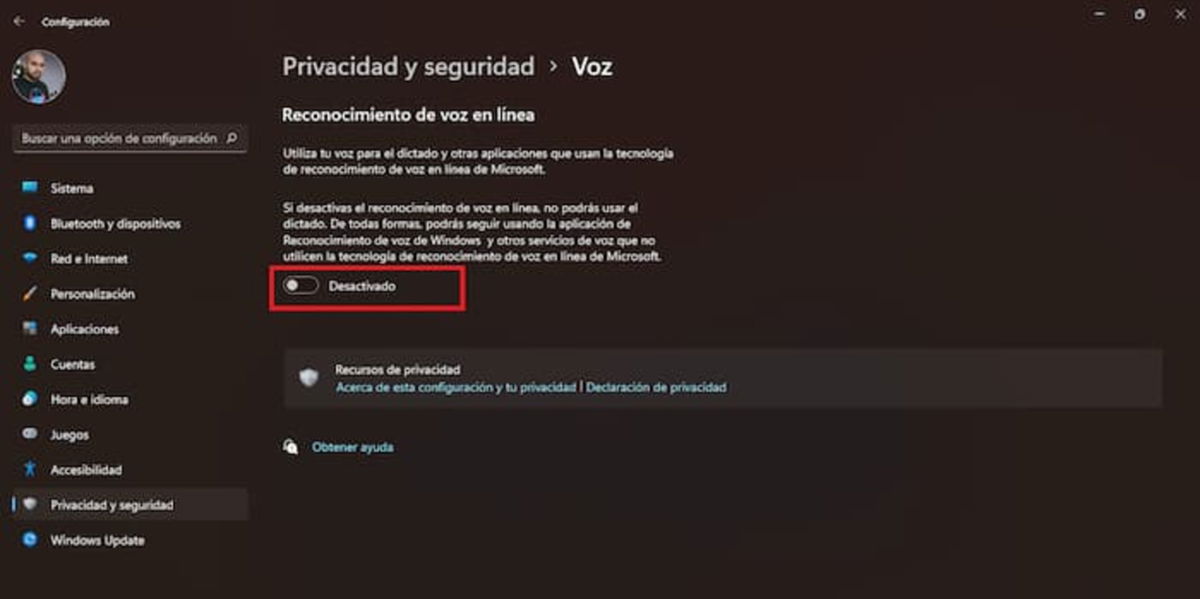 Configuración

Buscar una opción de configuración

Sistema
Bluetooth y dispositivos
Red e Internet
Personalización
Aplicaciones
Cuentas
Hora e idioma
Juegos
Accesibilidad
Privacidad y seguridad
Windows Update

Privacidad y seguridad > Voz

Reconocimiento de voz en línea

Utiliza tu voz para el dictado y otras aplicaciones que usan la tecnología de reconocimiento de voz en línea de Microsoft.

Si desactivas el reconocimiento de voz en línea, no podrás usar el dictado. De todas formas, podrás seguir usando la aplicación de Reconocimiento de voz de Windows y otros servicios de voz que no utilicen la tecnología de reconocimiento de voz en línea de Microsoft.

Desactivado

Recursos de privacidad
Acerca de esta configuración y tu privacidad | Declaración de privacidad

Obtener ayuda